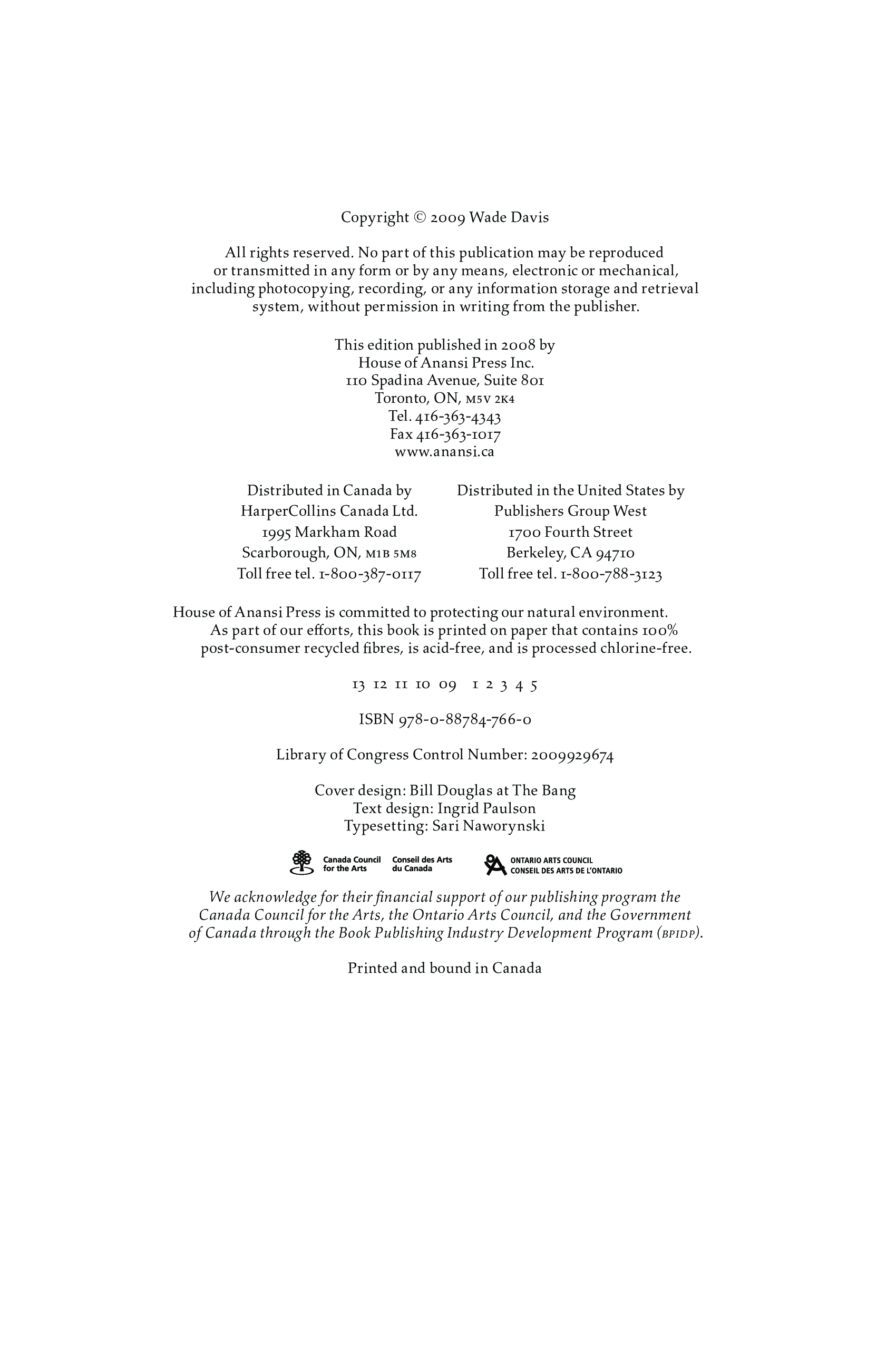 Copyright © 2009 Wade Davis

All rights reserved. No part of this publication may be reproduced or transmitted in any form or by any means, electronic or mechanical, including photocopying, recording, or any information storage and retrieval system, without permission in writing from the publisher.

This edition published in 2008 by
House of Anansi Press Inc.
110 Spadina Avenue, Suite 801
Toronto, ON, M5V 2K4
Tel. 416-363-4343
Fax 416-363-1017
www.anansi.ca

Distributed in Canada by
HarperCollins Canada Ltd.
1995 Markham Road
Scarborough, ON, M1B 5M8
Toll free tel. 1-800-387-0117

Distributed in the United States by
Publishers Group West
1700 Fourth Street
Berkeley, CA 94710
Toll free tel. 1-800-788-3123

House of Anansi Press is committed to protecting our natural environment. As part of our efforts, this book is printed on paper that contains 100% post-consumer recycled fibres, is acid-free, and is processed chlorine-free.

13 12 11 10 09 1 2 3 4 5

ISBN 978-0-88784-766-0

Library of Congress Control Number: 2009929674

Cover design: Bill Douglas at The Bang
Text design: Ingrid Paulson
Typesetting: Sari Naworynski

Canada Council for the Arts Conseil des Arts du Canada ONTARIO ARTS COUNCIL CONSEIL DES ARTS DE L'ONTARIO

We acknowledge for their financial support of our publishing program the Canada Council for the Arts, the Ontario Arts Council, and the Government of Canada through the Book Publishing Industry Development Program (BPIDP).

Printed and bound in Canada